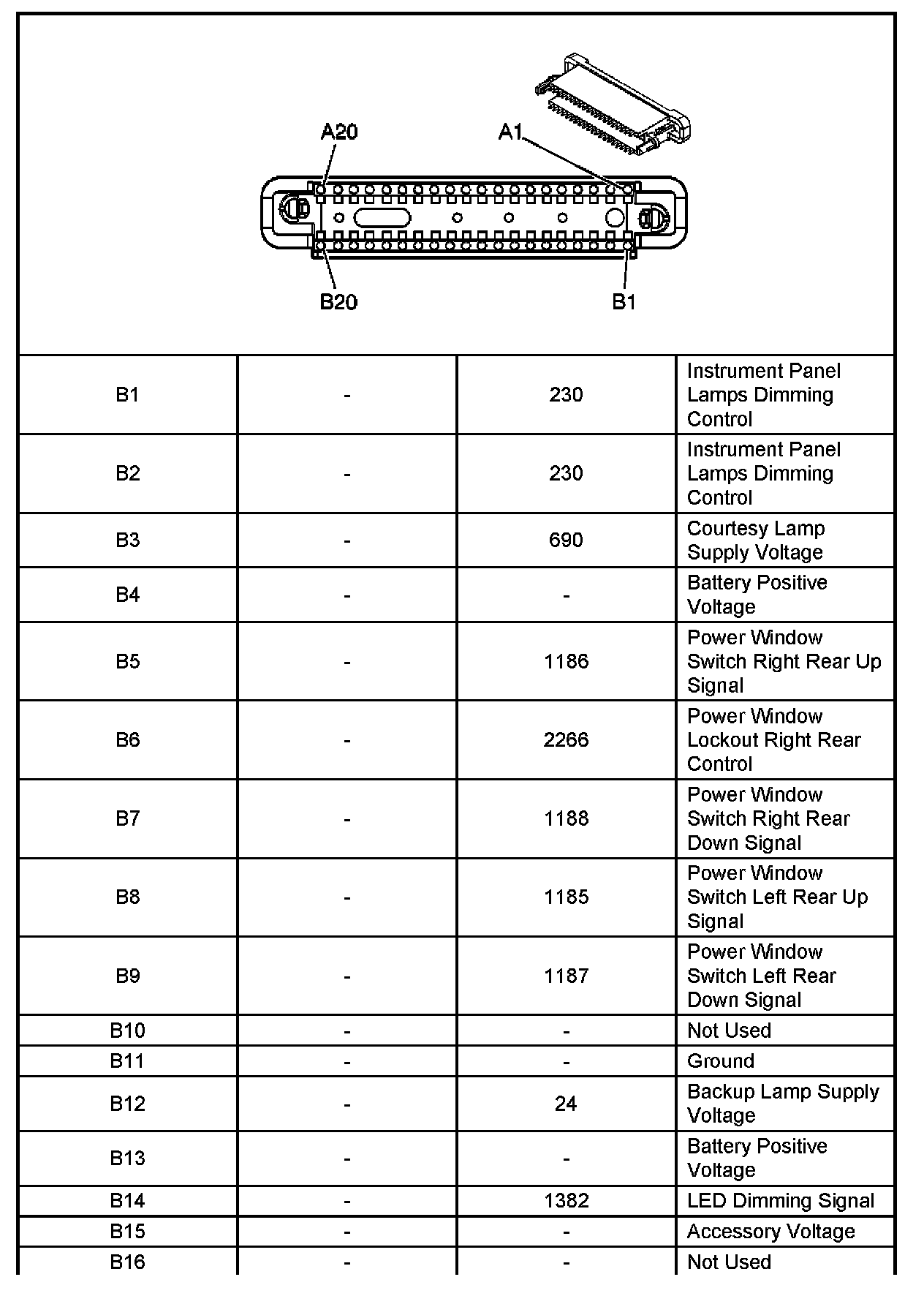 A20

A1

B20

B1

| | | | |
|---|---|---|---|
| B1 | - | 230 | Instrument Panel Lamps Dimming Control |
| B2 | - | 230 | Instrument Panel Lamps Dimming Control |
| B3 | - | 690 | Courtesy Lamp Supply Voltage |
| B4 | - | - | Battery Positive Voltage |
| B5 | - | 1186 | Power Window Switch Right Rear Up Signal |
| B6 | - | 2266 | Power Window Lockout Right Rear Control |
| B7 | - | 1188 | Power Window Switch Right Rear Down Signal |
| B8 | - | 1185 | Power Window Switch Left Rear Up Signal |
| B9 | - | 1187 | Power Window Switch Left Rear Down Signal |
| B10 | - | - | Not Used |
| B11 | - | - | Ground |
| B12 | - | 24 | Backup Lamp Supply Voltage |
| B13 | - | - | Battery Positive Voltage |
| B14 | - | 1382 | LED Dimming Signal |
| B15 | - | - | Accessory Voltage |
| B16 | - | - | Not Used |